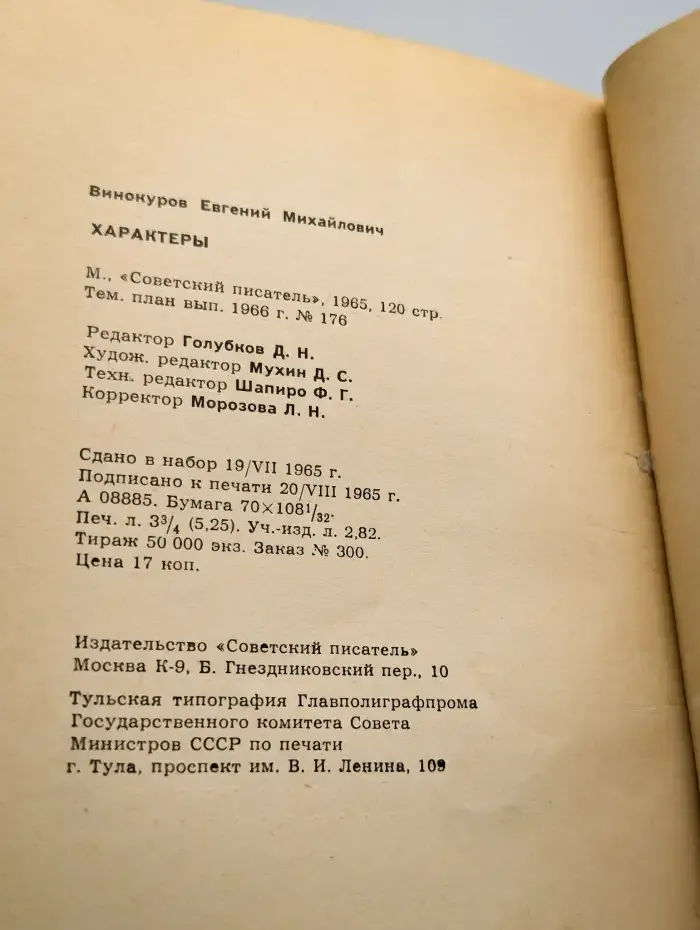 Винокуров Евгений Михайлович

ХАРАКТЕРЫ

М., «Советский писатель», 1965, 120 стр.
Тем. план вып. 1966 г. № 176

Редактор Голубков Д. Н.
Худож. редактор Мухин Д. С.
Техн. редактор Шапиро Ф. Г.
Корректор Морозова Л. Н.

Сдано в набор 19/VII 1965 г.
Подписано к печати 20/VIII 1965 г.
А 08885. Бумага $70 \times 108^1/_{32}$.
Печ. л. $3^3/_4$ (5,25). Уч.-изд. л. 2,82.
Тираж 50 000 экз. Заказ № 300.
Цена 17 коп.

Издательство «Советский писатель»
Москва К-9, Б. Гнездниковский пер., 10

Тульская типография Главполиграфпрома
Государственного комитета Совета
Министров СССР по печати
г. Тула, проспект им. В. И. Ленина, 109